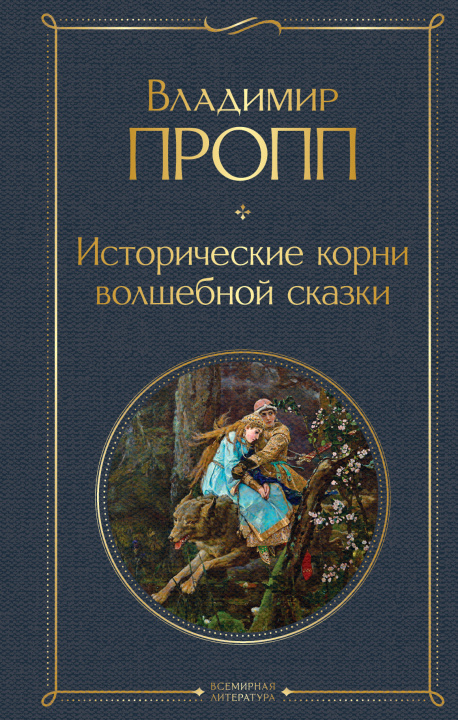 Владимир
ПРОПП

Исторические корни волшебной сказки

ВСЕМИРНАЯ ЛИТЕРАТУРА